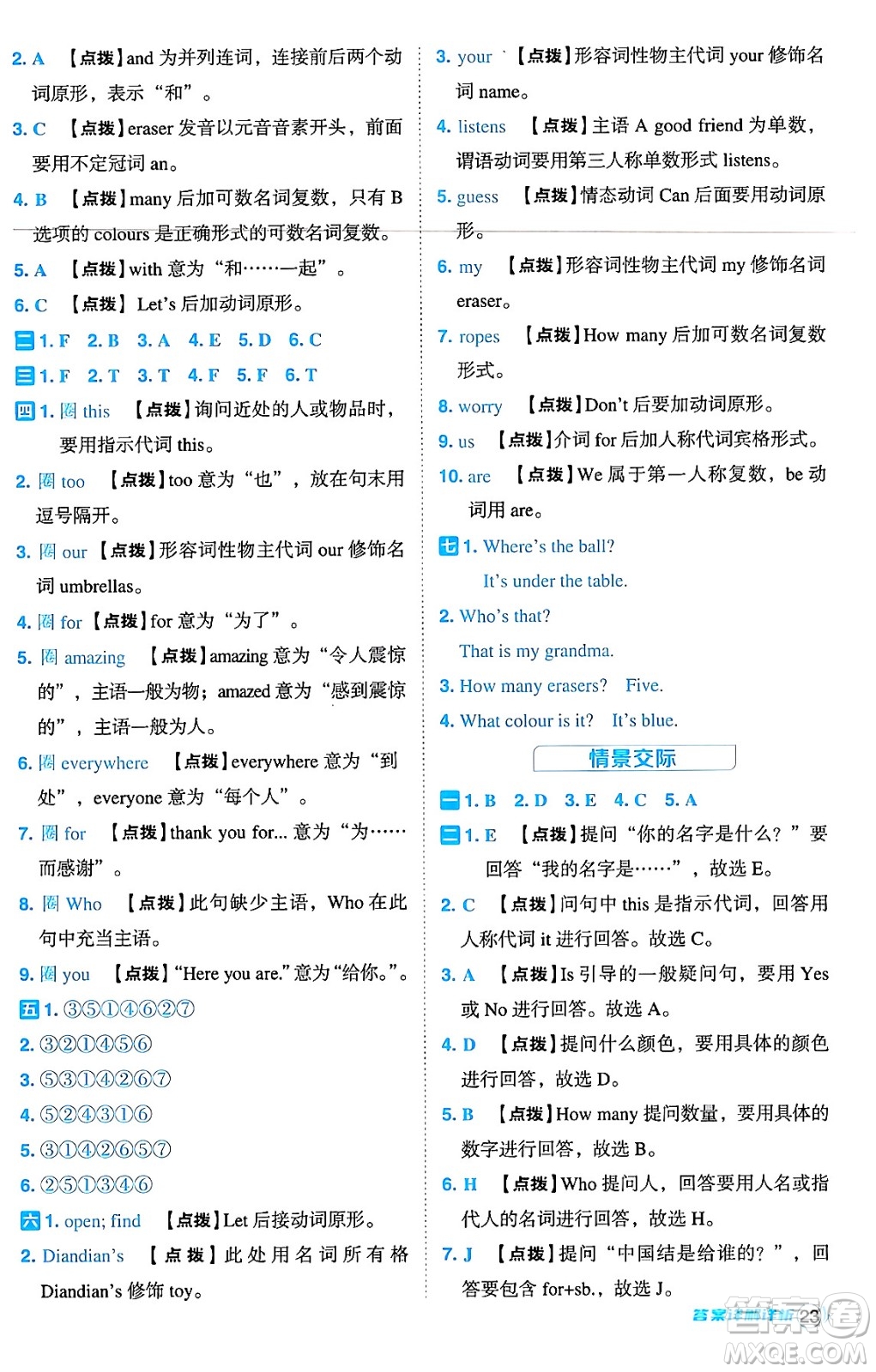 2. A 【点拨】and 为并列连词，连接前后两个动词原形，表示“和”。

3. C 【点拨】eraser 发音以元音音素开头，前面要用不定冠词 an。

4. B 【点拨】many 后加可数名词复数，只有 B 选项的 colours 是正确形式的可数名词复数。

5. A 【点拨】with 意为“和……一起”。

6. C 【点拨】Let's 后加动词原形。

二 1. F 2. B 3. A 4. E 5. D 6. C

三 1. F 2. T 3. T 4. F 5. F 6. T

四 1. 圈 this 【点拨】询问近处的人或物品时，要用指示代词 this。

2. 圈 too 【点拨】too 意为“也”，放在句末用逗号隔开。

3. 圈 our 【点拨】形容词性物主代词 our 修饰名词 umbrellas。

4. 圈 for 【点拨】for 意为“为了”。

5. 圈 amazing 【点拨】amazing 意为“令人震惊的”，主语一般为物；amazed 意为“感到震惊的”，主语一般为人。

6. 圈 everywhere 【点拨】everywhere 意为“到处”，everyone 意为“每个人”。

7. 圈 for 【点拨】thank you for... 意为“为……而感谢”。

8. 圈 Who 【点拨】此句缺少主语，Who 在此句中充当主语。

9. 圈 you 【点拨】“Here you are.”意为“给你。”。

五 1. ③⑤①④⑥②⑦

2. ③②①④⑤⑥

3. ⑤③①④②⑥⑦

4. ⑤②④③①⑥

5. ③①④②⑥⑤⑦

6. ②⑤①③④⑥

六 1. open; find 【点拨】Let 后接动词原形。

2. Diandian's 【点拨】此处用名词所有格 Diandian's 修饰 toy。

3. your 【点拨】形容词性物主代词 your 修饰名词 name。

4. listens 【点拨】主语 A good friend 为单数，谓语动词要用第三人称单数形式 listens。

5. guess 【点拨】情态动词 Can 后面要用动词原形。

6. my 【点拨】形容词性物主代词 my 修饰名词 eraser。

7. ropes 【点拨】How many 后加可数名词复数形式。

8. worry 【点拨】Don't 后要加动词原形。

9. us 【点拨】介词 for 后加人称代词宾格形式。

10. are 【点拨】We 属于第一人称复数，be 动词用 are。

七 1. Where's the ball?
It's under the table.

2. Who's that?
That is my grandma.

3. How many erasers? Five.

4. What colour is it? It's blue.

情景交际

一 1. B 2. D 3. E 4. C 5. A

二 1. E 【点拨】提问“你的名字是什么？”要回答“我的名字是……”，故选 E。

2. C 【点拨】问句中 this 是指示代词，回答用人称代词 it 进行回答。故选 C。

3. A 【点拨】Is 引导的一般疑问句，要用 Yes 或 No 进行回答。故选 A。

4. D 【点拨】提问什么颜色，要用具体的颜色进行回答，故选 D。

5. B 【点拨】How many 提问数量，要用具体的数字进行回答，故选 B。

6. H 【点拨】Who 提问人，回答要用人名或指代人的名词进行回答，故选 H。

7. J 【点拨】提问“中国结是给谁的？”，回答要包含 for+sb.，故选 J。

答案详解详析 23

MXQE.COM